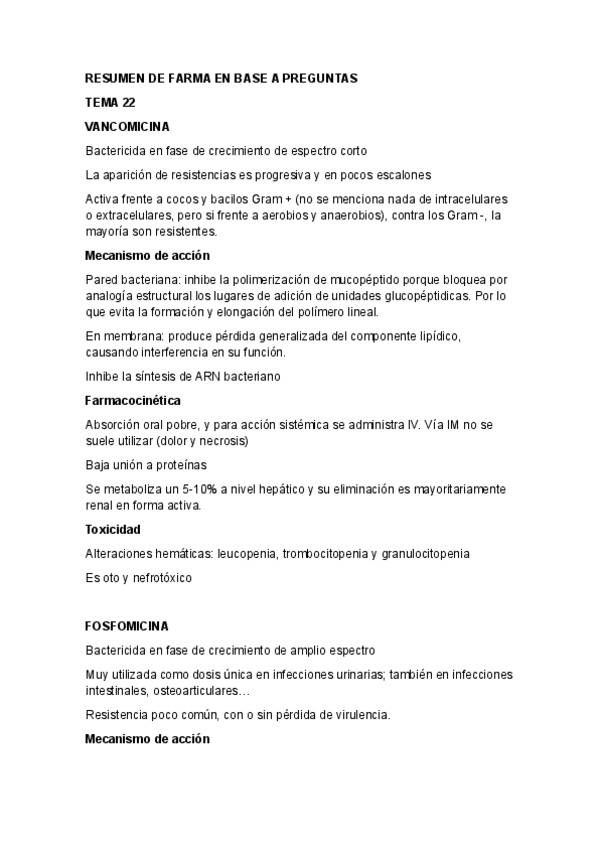 RESUMEN DE FARMA EN BASE A PREGUNTAS

TEMA 22

VANCOMICINA

Bactericida en fase de crecimiento de espectro corto

La aparición de resistencias es progresiva y en pocos escalones

Activa frente a cocos y bacilos Gram + (no se menciona nada de intracelulares o extracelulares, pero si frente a aerobios y anaerobios), contra los Gram -, la mayoría son resistentes.

Mecanismo de acción

Pared bacteriana: inhibe la polimerización de mucopéptido porque bloquea por analogía estructural los lugares de adición de unidades glucopéptidicas. Por lo que evita la formación y elongación del polímero lineal.

En membrana: produce pérdida generalizada del componente lipídico, causando interferencia en su función.

Inhibe la síntesis de ARN bacteriano

Farmacocinética

Absorción oral pobre, y para acción sistémica se administra IV. Vía IM no se suele utilizar (dolor y necrosis)

Baja unión a proteínas

Se metaboliza un 5-10% a nivel hepático y su eliminación es mayoritariamente renal en forma activa.

Toxicidad

Alteraciones hemáticas: leucopenia, trombocitopenia y granulocitopenia

Es oto y nefrotóxico

FOSFOMICINA

Bactericida en fase de crecimiento de amplio espectro

Muy utilizada como dosis única en infecciones urinarias; también en infecciones intestinales, osteoarticulares…

Resistencia poco común, con o sin pérdida de virulencia.

Mecanismo de acción